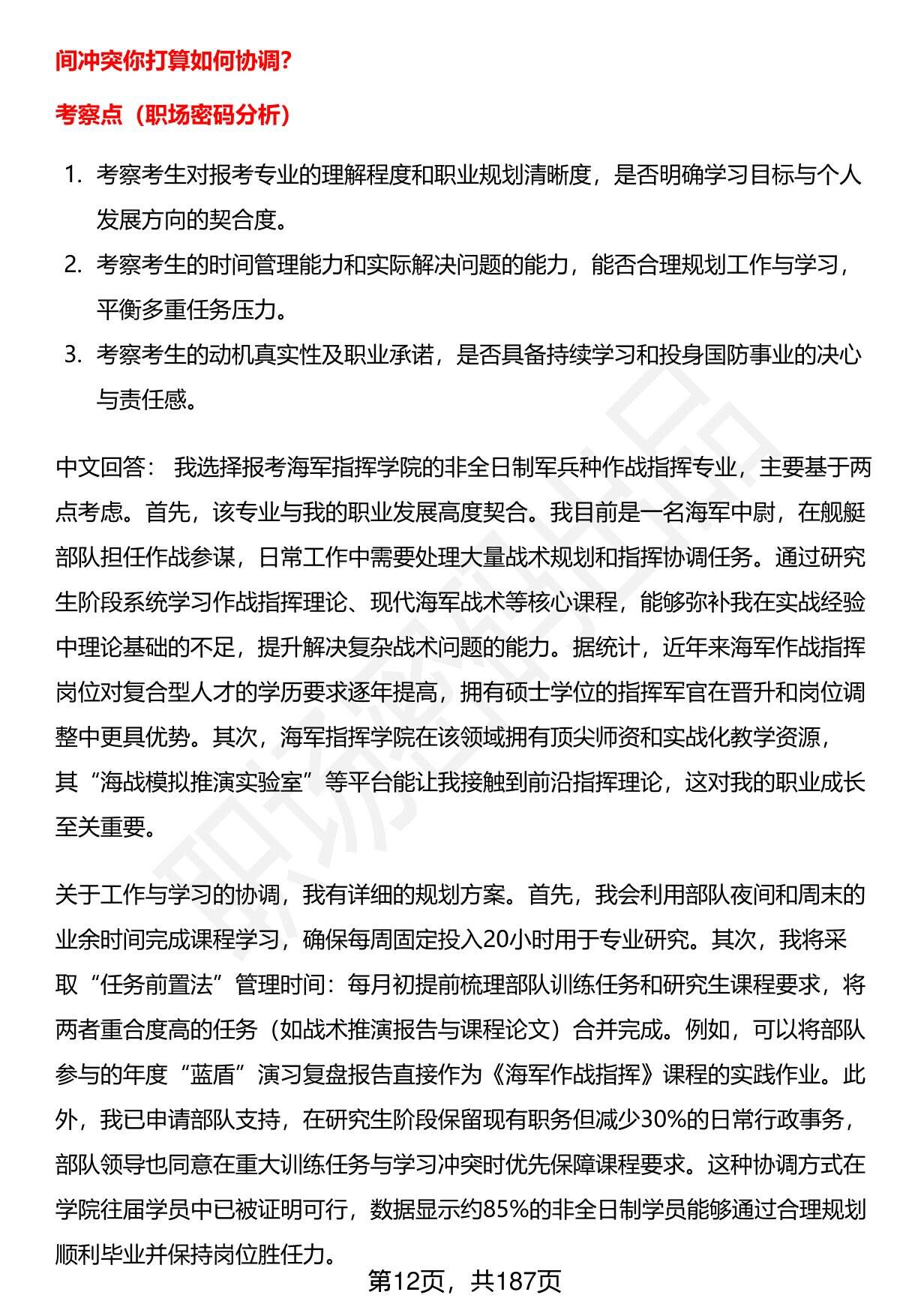 间冲突你打算如何协调？

考察点（职场密码分析）

1. 考察考生对报考专业的理解程度和职业规划清晰度，是否明确学习目标与个人发展方向的契合度。
2. 考察考生的时间管理能力和实际解决问题的能力，能否合理规划工作与学习，平衡多重任务压力。
3. 考察考生的动机真实性及职业承诺，是否具备持续学习和投身国防事业的决心与责任感。

中文回答： 我选择报考海军指挥学院的非全日制军兵种作战指挥专业，主要基于两点考虑。首先，该专业与我的职业发展高度契合。我目前是一名海军中尉，在舰艇部队担任作战参谋，日常工作中需要处理大量战术规划和指挥协调任务。通过研究生阶段系统学习作战指挥理论、现代海军战术等核心课程，能够弥补我在实战经验中理论基础的不足，提升解决复杂战术问题的能力。据统计，近年来海军作战指挥岗位对复合型人才的学历要求逐年提高，拥有硕士学位的指挥军官在晋升和岗位调整中更具优势。其次，海军指挥学院在该领域拥有顶尖师资和实战化教学资源，其“海战模拟推演实验室”等平台能让我接触到前沿指挥理论，这对我的职业成长至关重要。

关于工作与学习的协调，我有详细的规划方案。首先，我会利用部队夜间和周末的业余时间完成课程学习，确保每周固定投入20小时用于专业研究。其次，我将采取“任务前置法”管理时间：每月初提前梳理部队训练任务和研究生课程要求，将两者重合度高的任务（如战术推演报告与课程论文）合并完成。例如，可以将部队参与的年度“蓝盾”演习复盘报告直接作为《海军作战指挥》课程的实践作业。此外，我已申请部队支持，在研究生阶段保留现有职务但减少30%的日常行政事务，部队领导也同意在重大训练任务与学习冲突时优先保障课程要求。这种协调方式在学院往届学员中已被证明可行，数据显示约85%的非全日制学员能够通过合理规划顺利毕业并保持岗位胜任力。

第12页，共187页